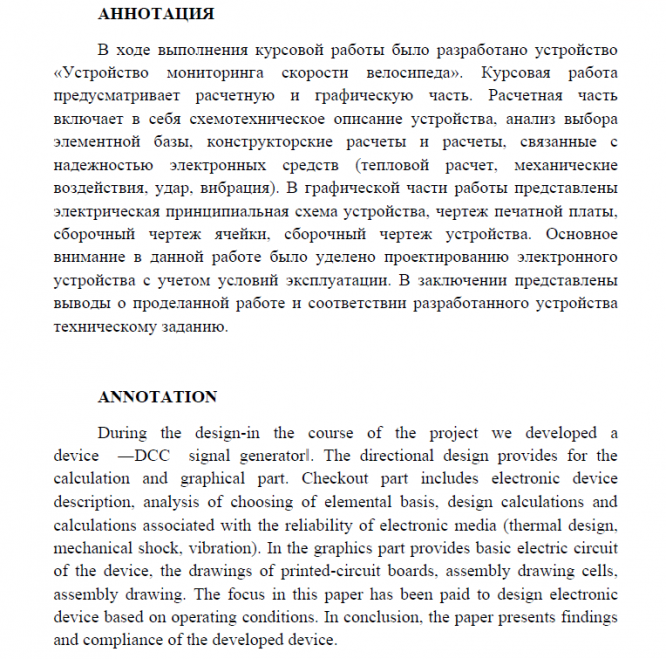 АННОТАЦИЯ

В ходе выполнения курсовой работы было разработано устройство «Устройство мониторинга скорости велосипеда». Курсовая работа предусматривает расчетную и графическую часть. Расчетная часть включает в себя схемотехническое описание устройства, анализ выбора элементной базы, конструкторские расчеты и расчеты, связанные с надежностью электронных средств (тепловой расчет, механические воздействия, удар, вибрация). В графической части работы представлены электрическая принципиальная схема устройства, чертеж печатной платы, сборочный чертеж ячейки, сборочный чертеж устройства. Основное внимание в данной работе было уделено проектированию электронного устройства с учетом условий эксплуатации. В заключении представлены выводы о проделанной работе и соответствии разработанного устройства техническому заданию.

ANNOTATION

During the design-in the course of the project we developed a device —DCC signal generator‖. The directional design provides for the calculation and graphical part. Checkout part includes electronic device description, analysis of choosing of elemental basis, design calculations and calculations associated with the reliability of electronic media (thermal design, mechanical shock, vibration). In the graphics part provides basic electric circuit of the device, the drawings of printed-circuit boards, assembly drawing cells, assembly drawing. The focus in this paper has been paid to design electronic device based on operating conditions. In conclusion, the paper presents findings and compliance of the developed device.